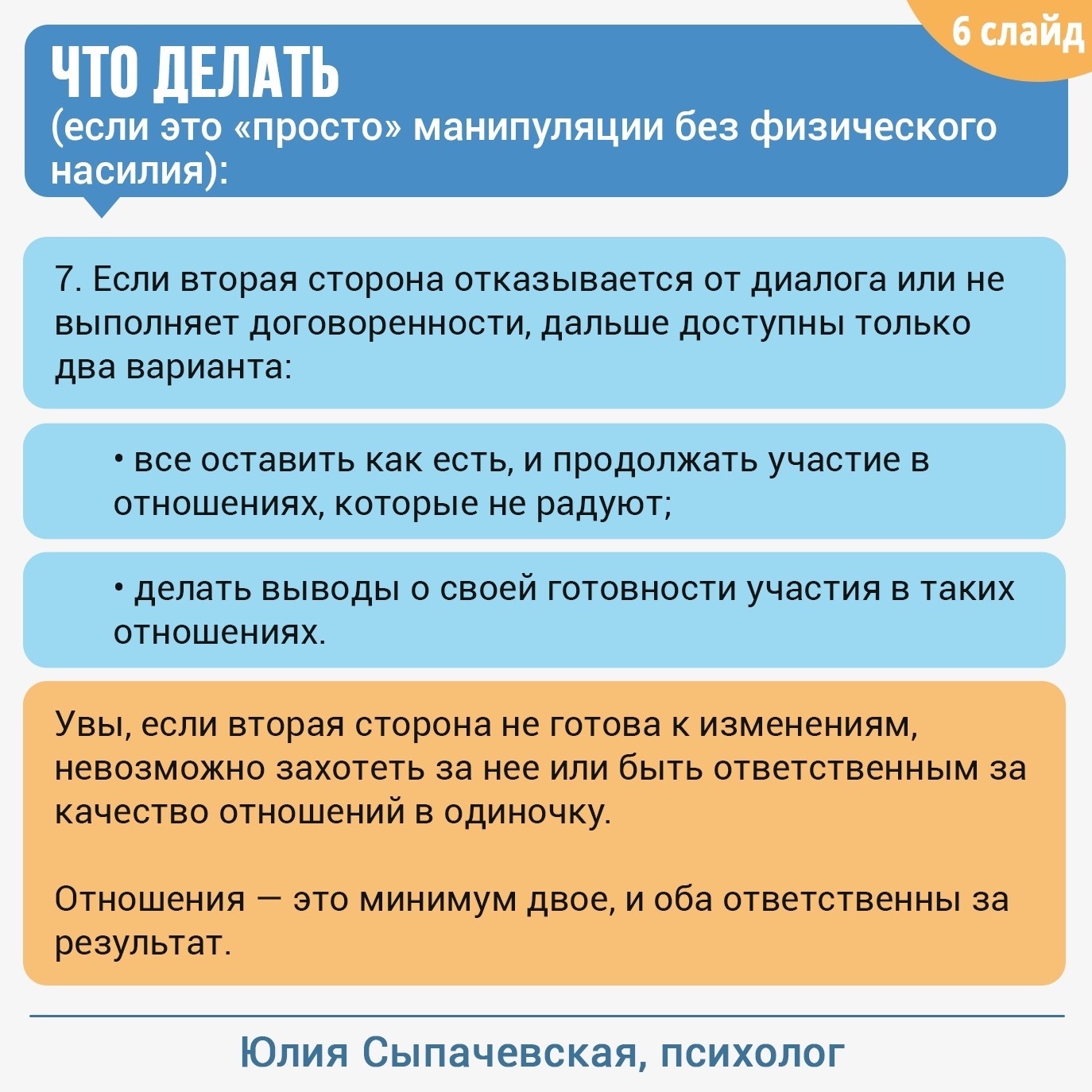 6 слайд

ЧТО ДЕЛАТЬ
(если это «просто» манипуляции без физического насилия):

7. Если вторая сторона отказывается от диалога или не выполняет договоренности, дальше доступны только два варианта:

• все оставить как есть, и продолжать участие в отношениях, которые не радуют;

• делать выводы о своей готовности участия в таких отношениях.

Увы, если вторая сторона не готова к изменениям, невозможно захотеть за нее или быть ответственным за качество отношений в одиночку.

Отношения — это минимум двое, и оба ответственны за результат.

Юлия Сыпачевская, психолог